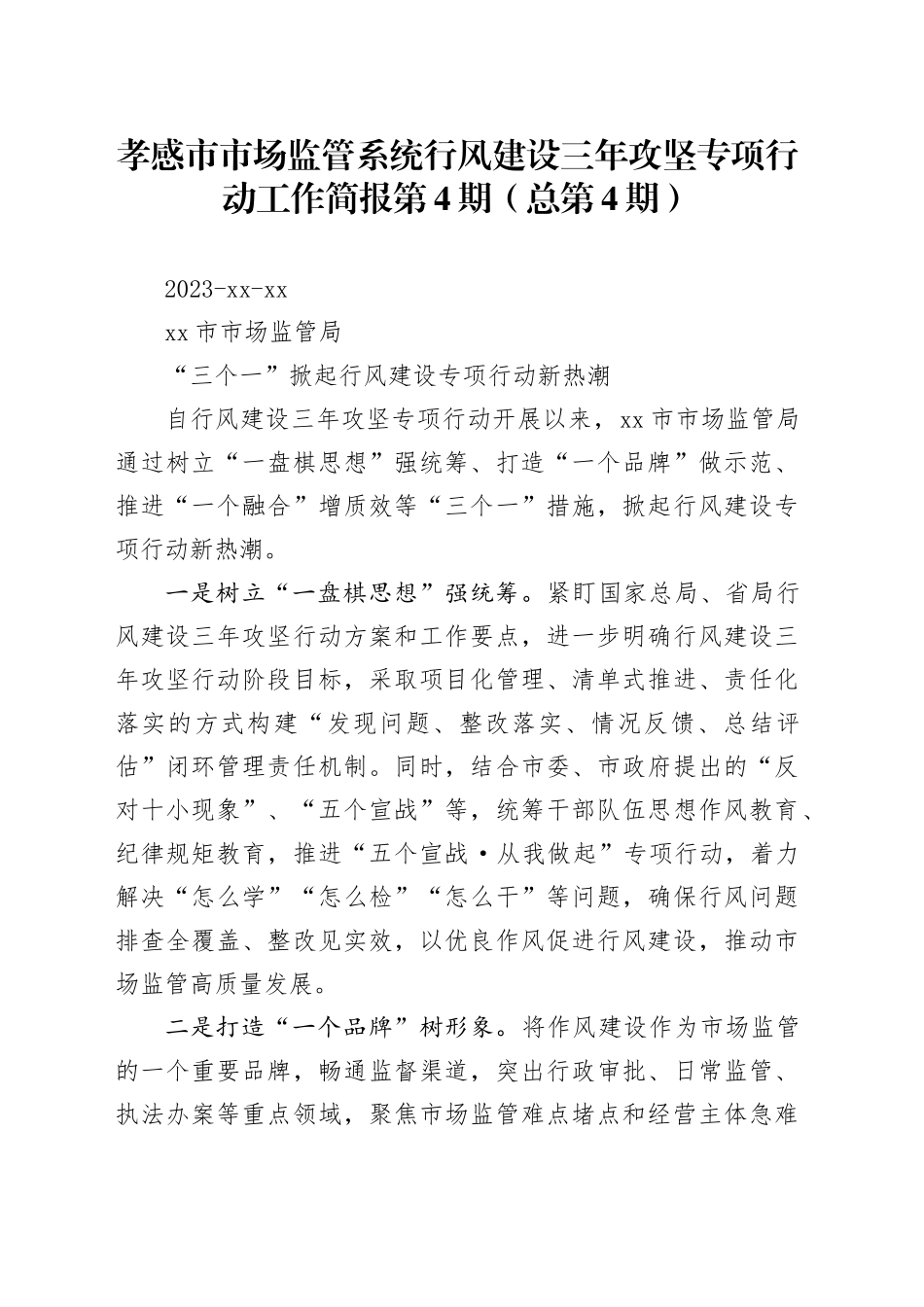 孝感市市场监管系统行风建设三年攻坚专项行动工作简报第4期（总第4期）

2023-xx-xx

xx市市场监管局

“三个一”掀起行风建设专项行动新热潮

自行风建设三年攻坚专项行动开展以来，xx市市场监管局通过树立“一盘棋思想”强统筹、打造“一个品牌”做示范、推进“一个融合”增质效等“三个一”措施，掀起行风建设专项行动新热潮。

一是树立“一盘棋思想”强统筹。紧盯国家总局、省局行风建设三年攻坚行动方案和工作要点，进一步明确行风建设三年攻坚行动阶段目标，采取项目化管理、清单式推进、责任化落实的方式构建“发现问题、整改落实、情况反馈、总结评估”闭环管理责任机制。同时，结合市委、市政府提出的“反对十小现象”、“五个宣战”等，统筹干部队伍思想作风教育、纪律规矩教育，推进“五个宣战·从我做起”专项行动，着力解决“怎么学”“怎么检”“怎么干”等问题，确保行风问题排查全覆盖、整改见实效，以优良作风促进行风建设，推动市场监管高质量发展。

二是打造“一个品牌”树形象。将作风建设作为市场监管的一个重要品牌，畅通监督渠道，突出行政审批、日常监管、执法办案等重点领域，聚焦市场监管难点堵点和经营主体急难